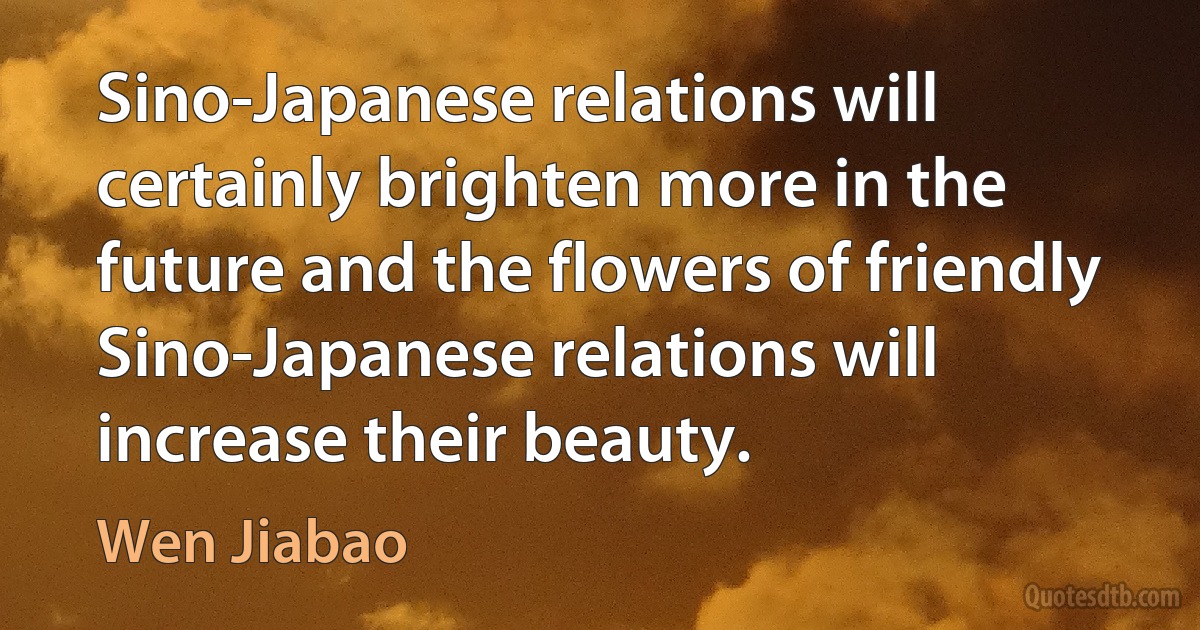 Sino-Japanese relations will certainly brighten more in the future and the flowers of friendly Sino-Japanese relations will increase their beauty.

Wen Jiabao

Quotesdtb.com